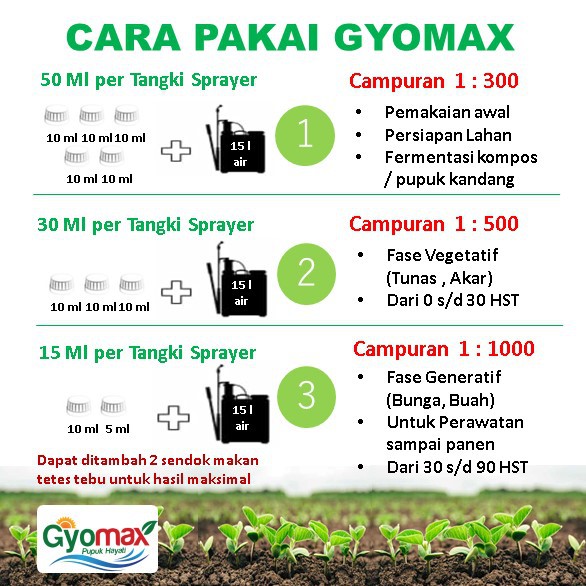 CARA PAKAI GYOMAX

50 Ml per Tangki Sprayer

10 ml 10 ml 10 ml
10 ml 10 ml

15 l air

1

Campuran 1 : 300

• Pemakaian awal
• Persiapan Lahan
• Fermentasi kompos / pupuk kandang

30 Ml per Tangki Sprayer

10 ml 10 ml 10 ml

15 l air

2

Campuran 1 : 500

• Fase Vegetatif (Tunas , Akar)
• Dari 0 s/d 30 HST

15 Ml per Tangki Sprayer

10 ml 5 ml

15 l air

3

Campuran 1 : 1000

• Fase Generatif (Bunga, Buah)
• Untuk Perawatan sampai panen
• Dari 30 s/d 90 HST

Dapat ditambah 2 sendok makan tetes tebu untuk hasil maksimal

Gyomax
Pupuk Hayati